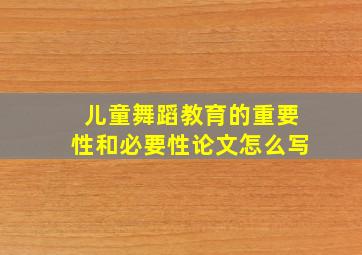 儿童舞蹈教育的重要性和必要性论文怎么写